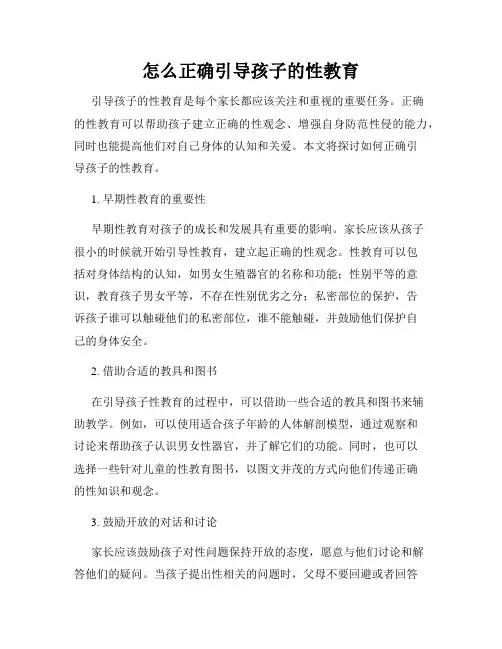 怎么正确引导孩子的性教育

引导孩子的性教育是每个家长都应该关注和重视的重要任务。正确的性教育可以帮助孩子建立正确的性观念、增强自身防范性侵的能力，同时也能提高他们对自己身体的认知和关爱。本文将探讨如何正确引导孩子的性教育。

1. 早期性教育的重要性

早期性教育对孩子的成长和发展具有重要的影响。家长应该从孩子很小的时候就开始引导性教育，建立起正确的性观念。性教育可以包括对身体结构的认知，如男女生殖器官的名称和功能；性别平等的意识，教育孩子男女平等，不存在性别优劣之分；私密部位的保护，告诉孩子谁可以触碰他们的私密部位，谁不能触碰，并鼓励他们保护自己的身体安全。

2. 借助合适的教具和图书

在引导孩子性教育的过程中，可以借助一些合适的教具和图书来辅助教学。例如，可以使用适合孩子年龄的人体解剖模型，通过观察和讨论来帮助孩子认识男女性器官，并了解它们的功能。同时，也可以选择一些针对儿童的性教育图书，以图文并茂的方式向他们传递正确的性知识和观念。

3. 鼓励开放的对话和讨论

家长应该鼓励孩子对性问题保持开放的态度，愿意与他们讨论和解答他们的疑问。当孩子提出性相关的问题时，父母不要回避或者回答